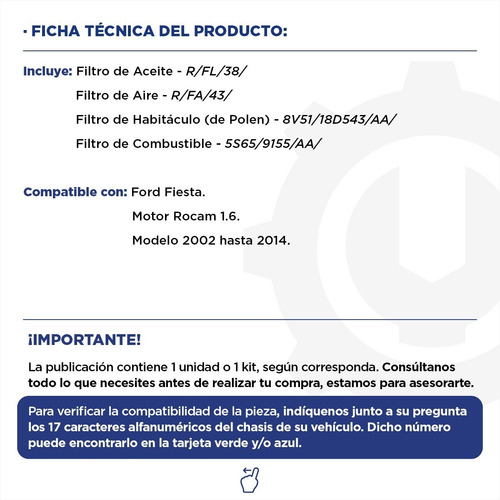 · FICHA TÉCNICA DEL PRODUCTO:

Incluye: Filtro de Aceite - R/FL/38/
Filtro de Aire - R/FA/43/
Filtro de Habitáculo (de Polen) - 8V51/18D543/AA/
Filtro de Combustible - 5S65/9155/AA/

Compatible con: Ford Fiesta.
Motor Rocam 1.6.
Modelo 2002 hasta 2014.

¡IMPORTANTE!

La publicación contiene 1 unidad o 1 kit, según corresponda. Consúltanos todo lo que necesites antes de realizar tu compra, estamos para asesorarte.

Para verificar la compatibilidad de la pieza, indíquenos junto a su pregunta los 17 caracteres alfanuméricos del chasis de su vehículo. Dicho número puede encontrarlo en la tarjeta verde y/o azul.